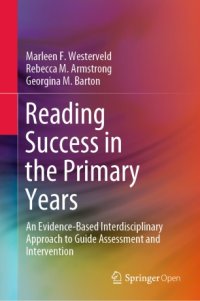 Marleen F. Westerveld
Rebecca M. Armstrong
Georgina M. Barton

Reading Success in the Primary Years

An Evidence-Based Interdisciplinary Approach to Guide Assessment and Intervention

Springer Open